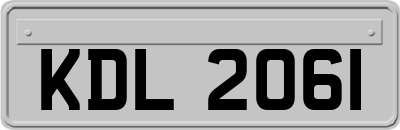 KDL 2061